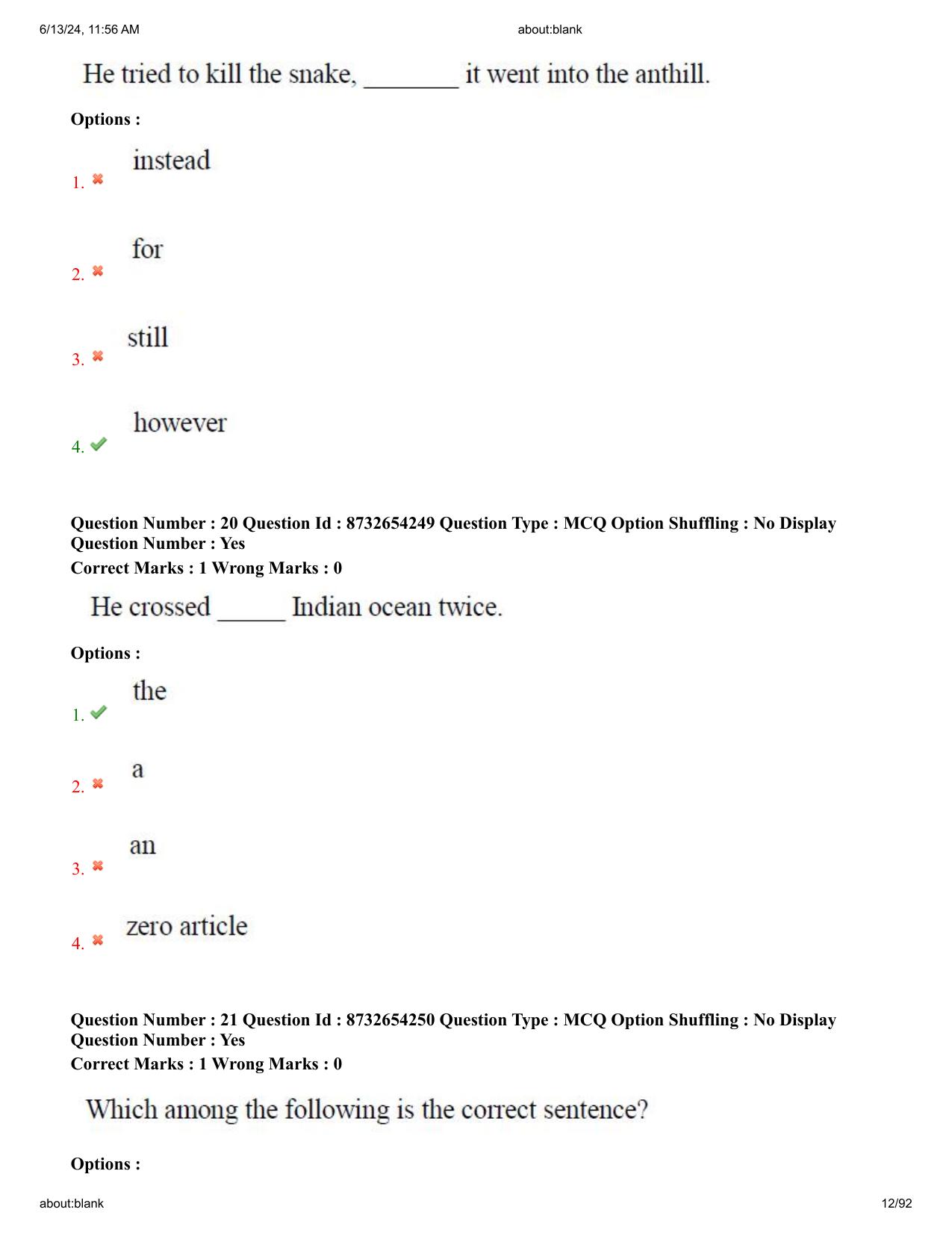 6/13/24, 11:56 AM about:blank

He tried to kill the snake, ____ it went into the anthill.

Options :

1. ✖ instead

2. ✖ for

3. ✖ still

4. ✔ however

Question Number : 20 Question Id : 8732654249 Question Type : MCQ Option Shuffling : No Display Question Number : Yes
Correct Marks : 1 Wrong Marks : 0

He crossed ____ Indian ocean twice.

Options :

1. ✔ the

2. ✖ a

3. ✖ an

4. ✖ zero article

Question Number : 21 Question Id : 8732654250 Question Type : MCQ Option Shuffling : No Display Question Number : Yes
Correct Marks : 1 Wrong Marks : 0

Which among the following is the correct sentence?

Options :

about:blank 12/92